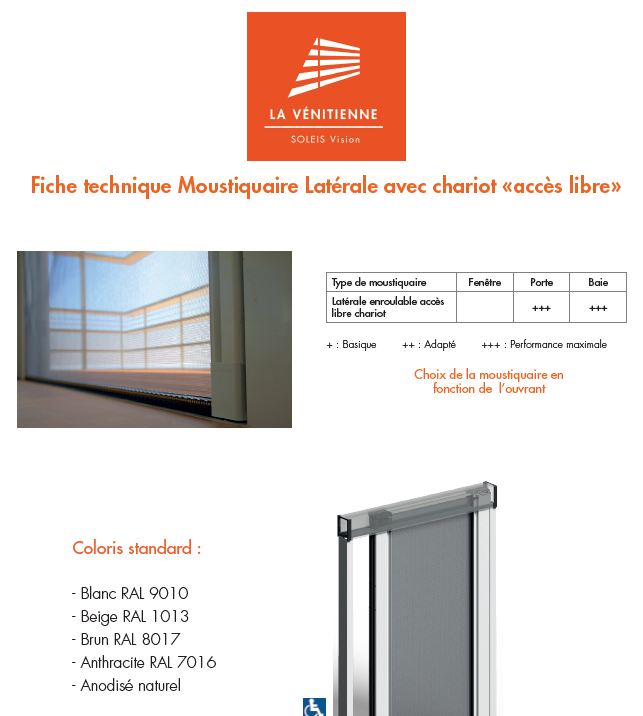 LA VÉNITIENNE
SOLEIS Vision

Fiche technique Moustiquaire Latérale avec chariot «accès libre»

| Type de moustiquaire | Fenêtre | Porte | Baie |
|---|---|---|---|
| Latérale enroulable accès libre chariot | | +++ | +++ |

+ : Basique ++ : Adapté +++ : Performance maximale

Choix de la moustiquaire en fonction de l'ouvrant

Coloris standard :

- Blanc RAL 9010
- Beige RAL 1013
- Brun RAL 8017
- Anthracite RAL 7016
- Anodisé naturel